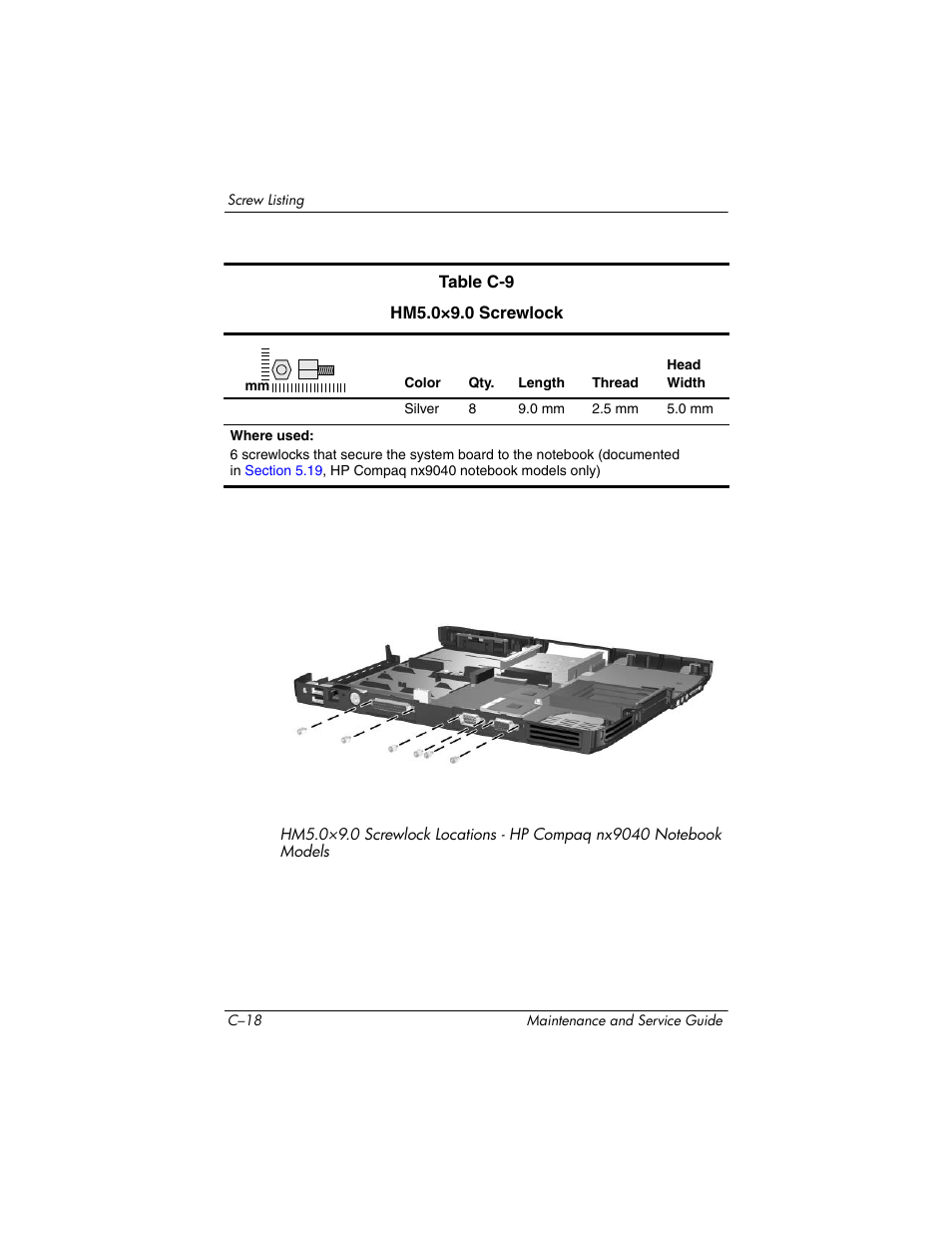 Screw Listing

Table C-9

HM5.0×9.0 Screwlock

| mm | Color | Qty. | Length | Thread | Head Width |
|---|---|---|---|---|---|
| | Silver | 8 | 9.0 mm | 2.5 mm | 5.0 mm |

Where used:
6 screwlocks that secure the system board to the notebook (documented in Section 5.19, HP Compaq nx9040 notebook models only)

HM5.0×9.0 Screwlock Locations - HP Compaq nx9040 Notebook Models

C–18

Maintenance and Service Guide